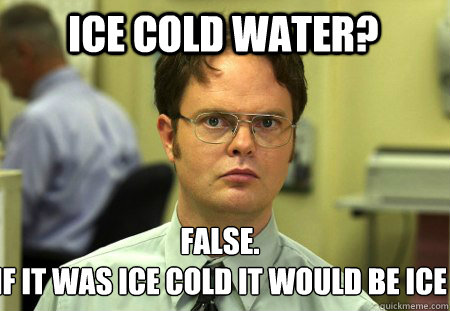 ICE COLD WATER?

FALSE.
IF IT WAS ICE COLD IT WOULD BE ICE

quickmeme.com